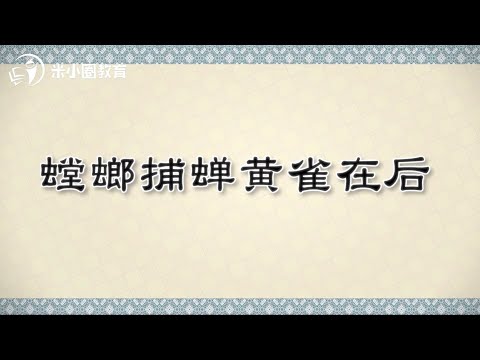 米小圈教育

螳螂捕蝉黄雀在后